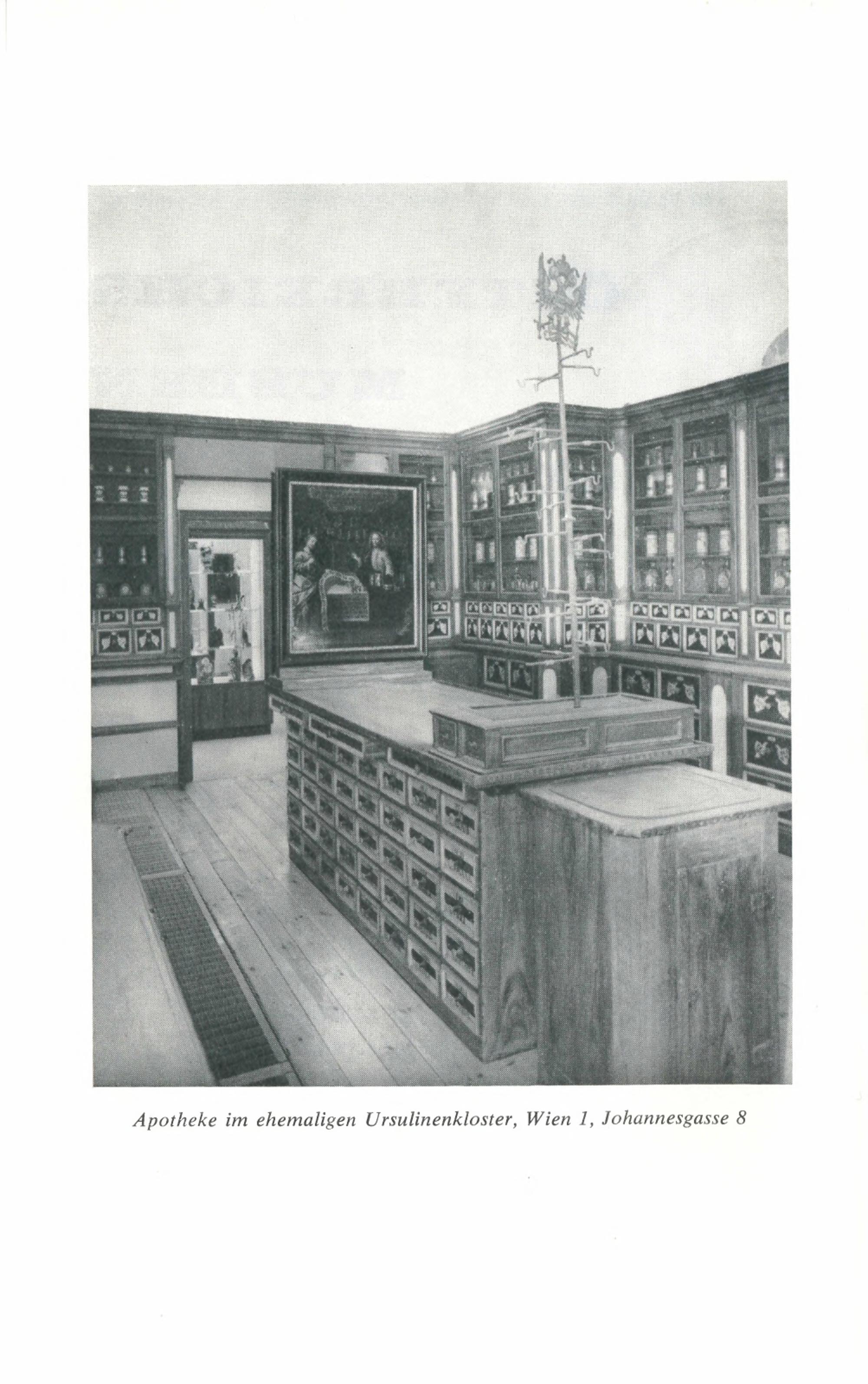 Apotheke im ehemaligen Ursulinenkloster, Wien 1, Johannesgasse 8